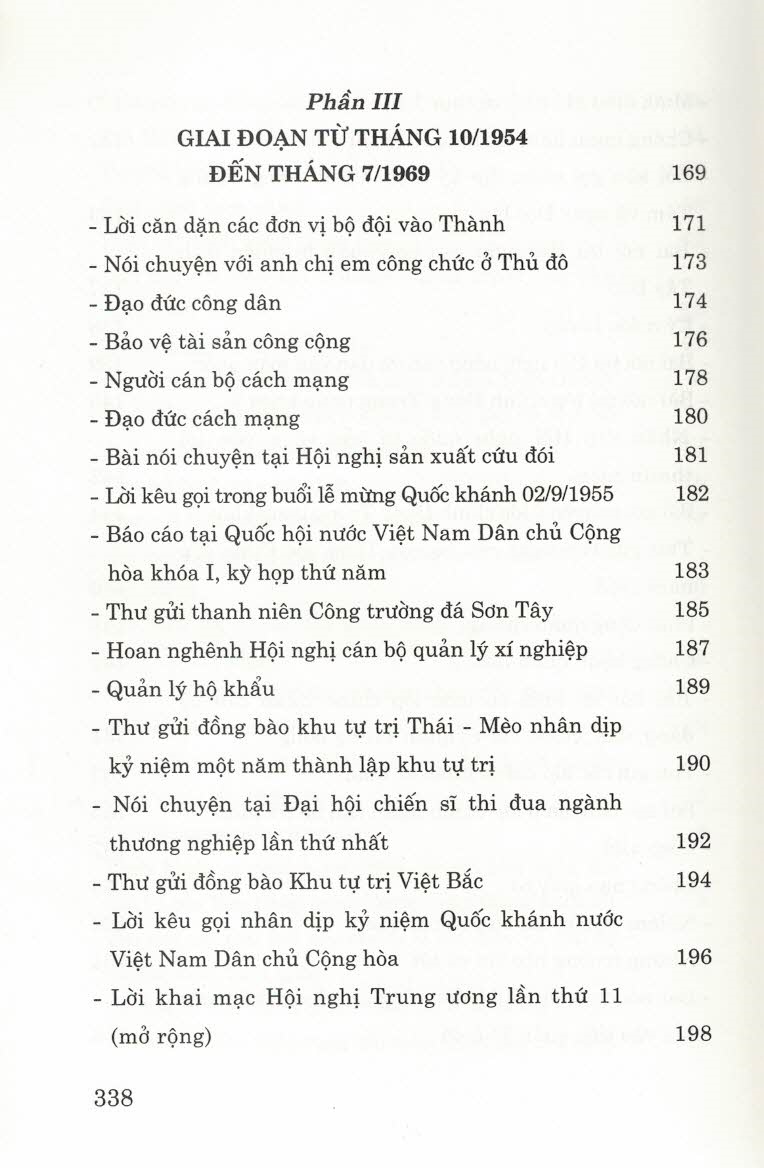 Phần III
GIAI ĐOẠN TỪ THÁNG 10/1954
ĐẾN THÁNG 7/1969 169

- Lời căn dặn các đơn vị bộ đội vào Thành 171
- Nói chuyện với anh chị em công chức ở Thủ đô 173
- Đạo đức công dân 174
- Bảo vệ tài sản công cộng 176
- Người cán bộ cách mạng 178
- Đạo đức cách mạng 180
- Bài nói chuyện tại Hội nghị sản xuất cứu đói 181
- Lời kêu gọi trong buổi lễ mừng Quốc khánh 02/9/1955 182
- Báo cáo tại Quốc hội nước Việt Nam Dân chủ Cộng hòa khóa I, kỳ họp thứ năm 183
- Thư gửi thanh niên Công trường đá Sơn Tây 185
- Hoan nghênh Hội nghị cán bộ quản lý xí nghiệp 187
- Quản lý hộ khẩu 189
- Thư gửi đồng bào khu tự trị Thái - Mèo nhân dịp kỷ niệm một năm thành lập khu tự trị 190
- Nói chuyện tại Đại hội chiến sĩ thi đua ngành thương nghiệp lần thứ nhất 192
- Thư gửi đồng bào Khu tự trị Việt Bắc 194
- Lời kêu gọi nhân dịp kỷ niệm Quốc khánh nước Việt Nam Dân chủ Cộng hòa 196
- Lời khai mạc Hội nghị Trung ương lần thứ 11 (mở rộng) 198

338